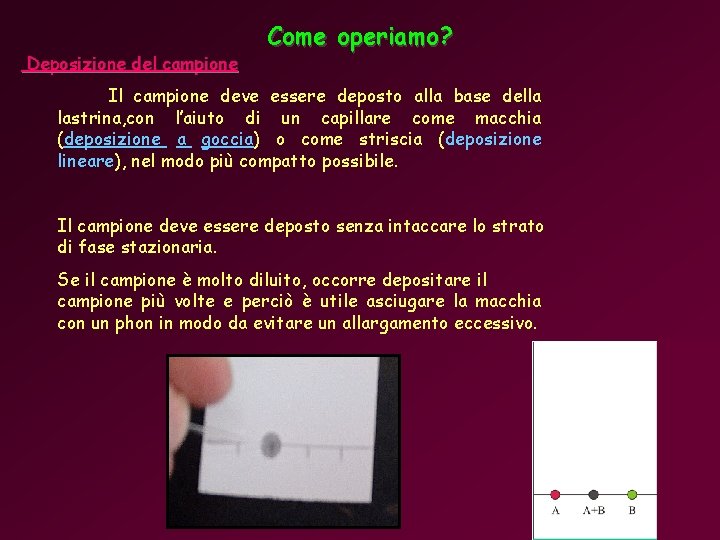 Come operiamo?

Deposizione del campione

Il campione deve essere deposto alla base della lastrina,con l'aiuto di un capillare come macchia (deposizione a goccia) o come striscia (deposizione lineare), nel modo più compatto possibile.

Il campione deve essere deposto senza intaccare lo strato di fase stazionaria.

Se il campione è molto diluito, occorre depositare il campione più volte e perciò è utile asciugare la macchia con un phon in modo da evitare un allargamento eccessivo.

A A+B B